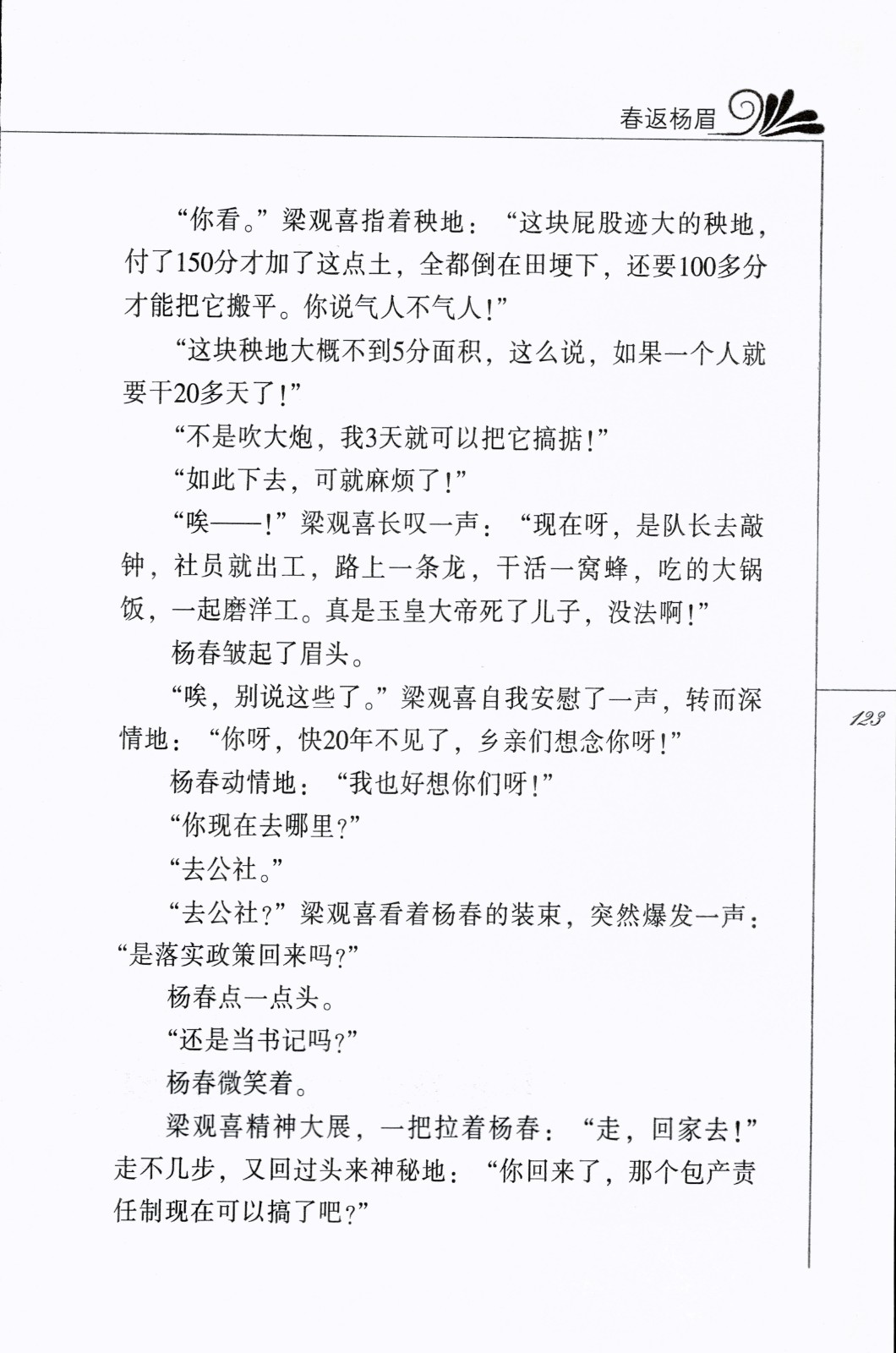 春返杨眉

“你看。”梁观喜指着秧地：“这块屁股迹大的秧地，付了150分才加了这点土，全都倒在田埂下，还要100多分才能把它搬平。你说气人不气人！”

“这块秧地大概不到5分面积，这么说，如果一个人就要干20多天了！”

“不是吹大炮，我3天就可以把它搞掂！”

“如此下去，可就麻烦了！”

“唉——！”梁观喜长叹一声：“现在呀，是队长去敲钟，社员就出工，路上一条龙，干活一窝蜂，吃的大锅饭，一起磨洋工。真是玉皇大帝死了儿子，没法啊！”

杨春皱起了眉头。

“唉，别说这些了。”梁观喜自我安慰了一声，转而深情地：“你呀，快20年不见了，乡亲们想念你呀！”

杨春动情地：“我也好想你们呀！”

“你现在去哪里？”

“去公社。”

“去公社？”梁观喜看着杨春的装束，突然爆发一声：“是落实政策回来吗？”

杨春点一点头。

“还是当书记吗？”

杨春微笑着。

梁观喜精神大展，一把拉着杨春：“走，回家去！”走不几步，又回过头来神秘地：“你回来了，那个包产责任制现在可以搞了吧？”

123